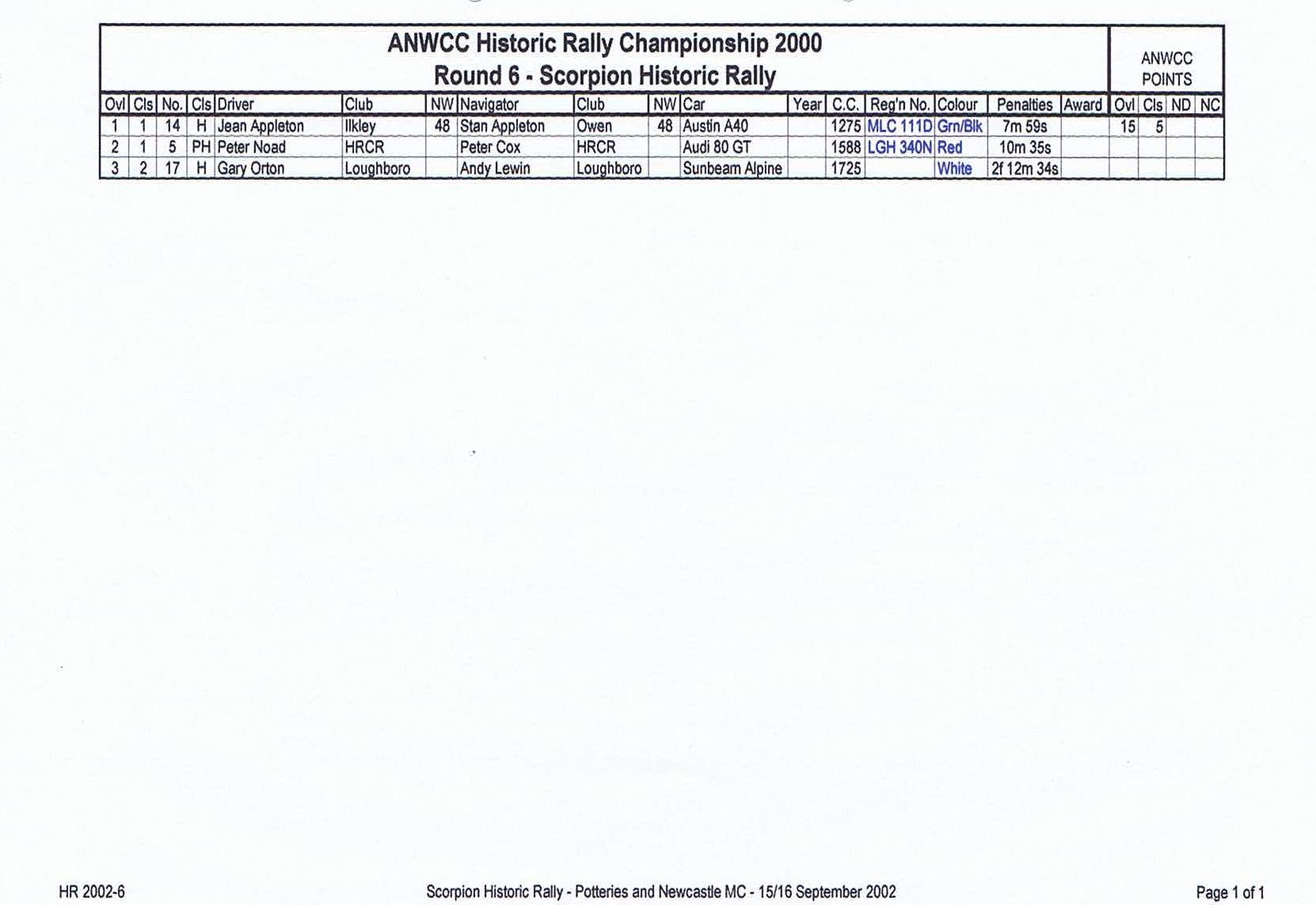 ANWCC Historic Rally Championship 2000
Round 6 - Scorpion Historic Rally

ANWCC POINTS

| Ovl | Cls | No. | Cls | Driver | Club | NW | Navigator | Club | NW | Car | Year | C.C. | Reg'n No. | Colour | Penalties | Award | Ovl | Cls | ND | NC |
|---|---|---|---|---|---|---|---|---|---|---|---|---|---|---|---|---|---|---|---|---|
| 1 | 1 | 14 | H | Jean Appleton | Ilkley | 48 | Stan Appleton | Owen | 48 | Austin A40 | | 1275 | MLC 111D | Grn/Blk | 7m 59s | | 15 | 5 | | |
| 2 | 1 | 5 | PH | Peter Noad | HRCR | | Peter Cox | HRCR | | Audi 80 GT | | 1588 | LGH 340N | Red | 10m 35s | | | | | |
| 3 | 2 | 17 | H | Gary Orton | Loughboro | | Andy Lewin | Loughboro | | Sunbeam Alpine | | 1725 | | White | 2f 12m 34s | | | | | |

HR 2002-6

Scorpion Historic Rally - Potteries and Newcastle MC - 15/16 September 2002

Page 1 of 1